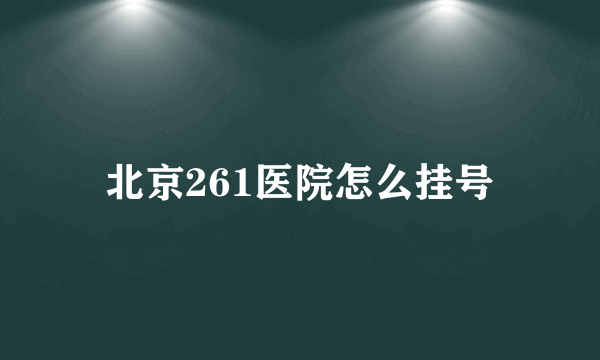 北京261医院怎么挂号